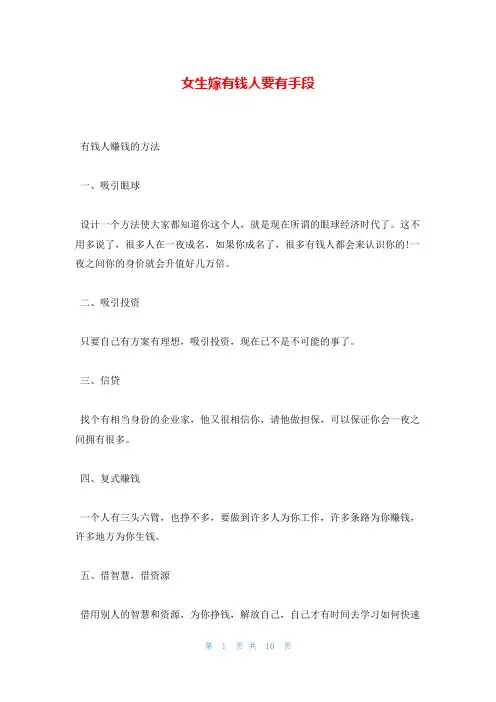 女生嫁有钱人要有手段

有钱人赚钱的方法

一、吸引眼球

设计一个方法使大家都知道你这个人，就是现在所谓的眼球经济时代了。这不用多说了，很多人在一夜成名，如果你成名了，很多有钱人都会来认识你的!一夜之间你的身价就会升值好几万倍。

二、吸引投资

只要自己有方案有理想，吸引投资，现在已不是不可能的事了。

三、信贷

找个有相当身份的企业家，他又很相信你，请他做担保，可以保证你会一夜之间拥有很多。

四、复式赚钱

一个人有三头六臂，也挣不多，要做到许多人为你工作，许多条路为你赚钱，许多地方为你生钱。

五、借智慧，借资源

借用别人的智慧和资源，为你挣钱，解放自己，自己才有时间去学习如何快速

第 1 页 共 10 页